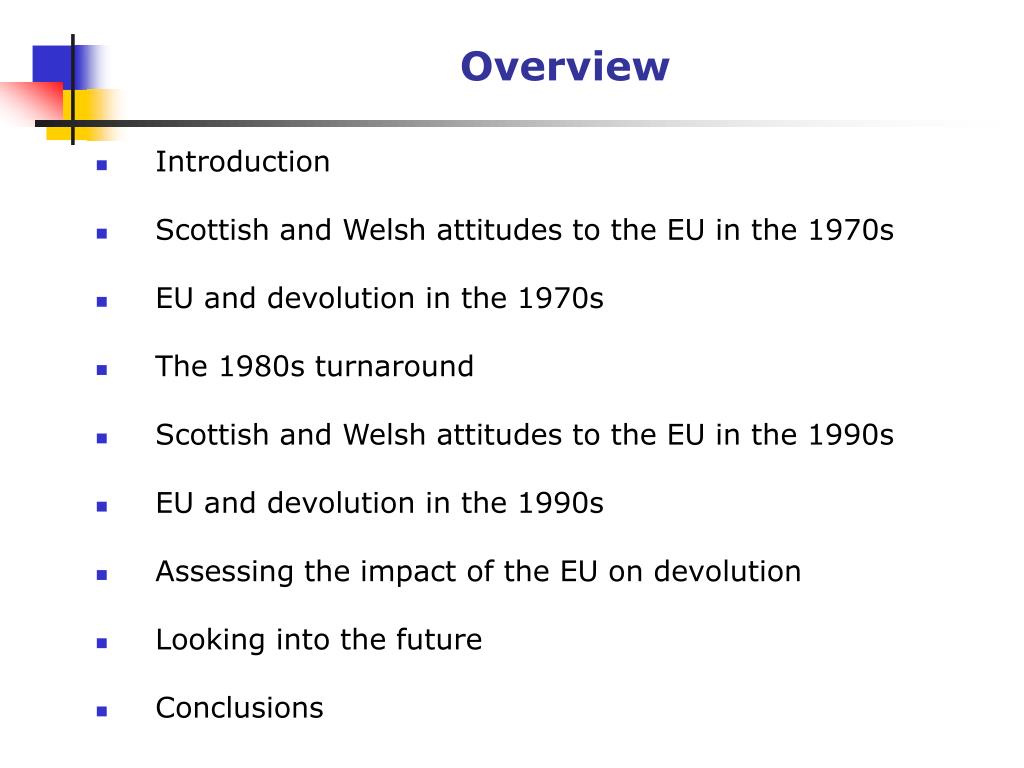 Overview

- Introduction
- Scottish and Welsh attitudes to the EU in the 1970s
- EU and devolution in the 1970s
- The 1980s turnaround
- Scottish and Welsh attitudes to the EU in the 1990s
- EU and devolution in the 1990s
- Assessing the impact of the EU on devolution
- Looking into the future
- Conclusions